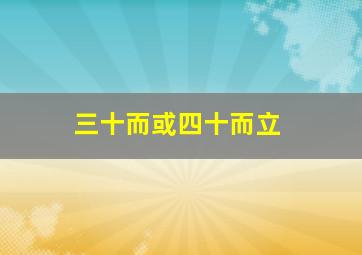 三十而或四十而立